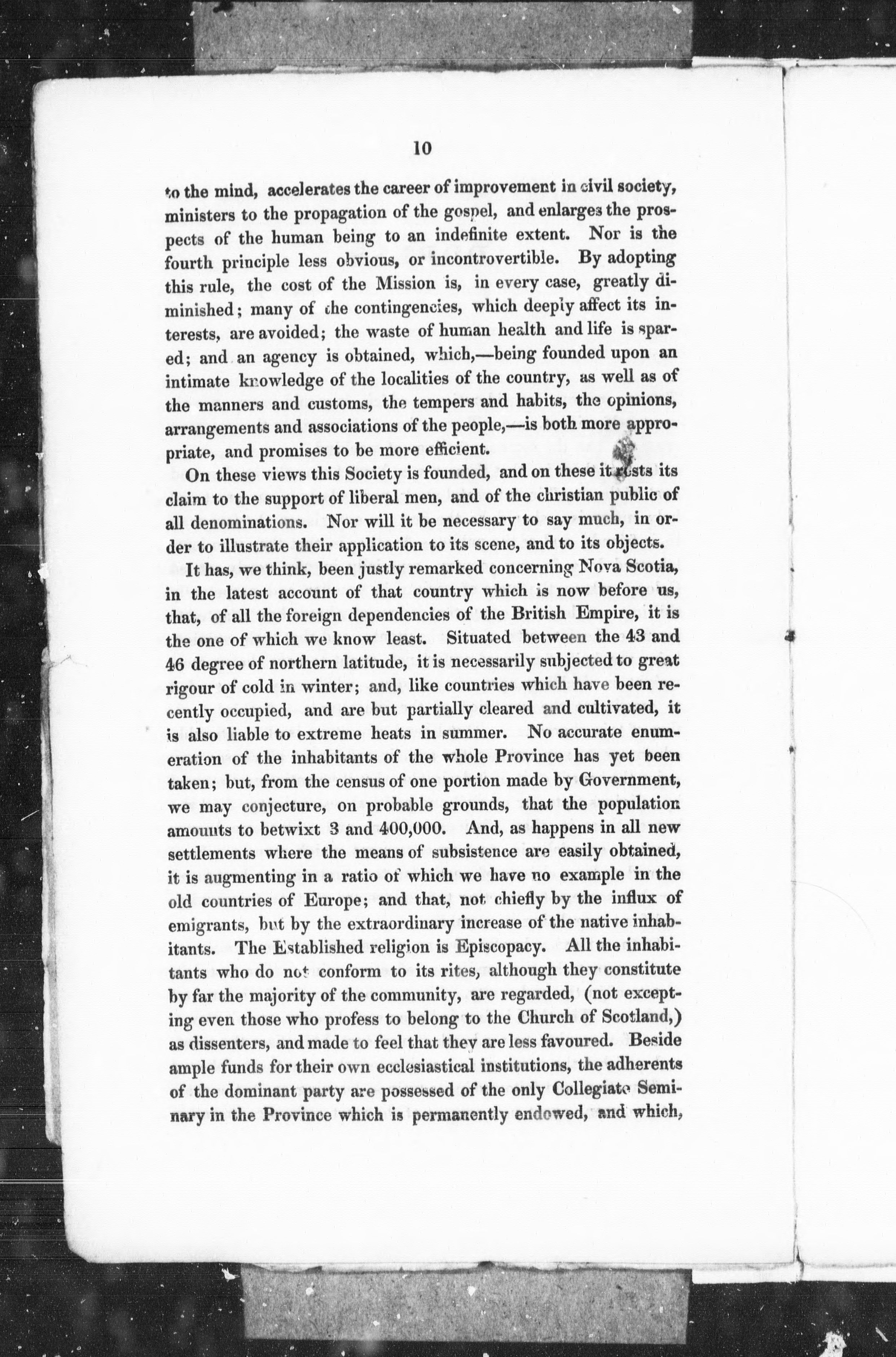 10

to the mind, accelerates the career of improvement in civil society, ministers to the propagation of the gospel, and enlarges the prospects of the human being to an indefinite extent. Nor is the fourth principle less obvious, or incontrovertible. By adopting this rule, the cost of the Mission is, in every case, greatly diminished; many of the contingencies, which deeply affect its interests, are avoided; the waste of human health and life is spared; and an agency is obtained, which,—being founded upon an intimate knowledge of the localities of the country, as well as of the manners and customs, the tempers and habits, the opinions, arrangements and associations of the people,—is both more appropriate, and promises to be more efficient.

On these views this Society is founded, and on these it rests its claim to the support of liberal men, and of the christian public of all denominations. Nor will it be necessary to say much, in order to illustrate their application to its scene, and to its objects.

It has, we think, been justly remarked concerning Nova Scotia, in the latest account of that country which is now before us, that, of all the foreign dependencies of the British Empire, it is the one of which we know least. Situated between the 43 and 46 degree of northern latitude, it is necessarily subjected to great rigour of cold in winter; and, like countries which have been recently occupied, and are but partially cleared and cultivated, it is also liable to extreme heats in summer. No accurate enumeration of the inhabitants of the whole Province has yet been taken; but, from the census of one portion made by Government, we may conjecture, on probable grounds, that the population amounts to betwixt 3 and 400,000. And, as happens in all new settlements where the means of subsistence are easily obtained, it is augmenting in a ratio of which we have no example in the old countries of Europe; and that, not chiefly by the influx of emigrants, but by the extraordinary increase of the native inhabitants. The Established religion is Episcopacy. All the inhabitants who do not conform to its rites, although they constitute by far the majority of the community, are regarded, (not excepting even those who profess to belong to the Church of Scotland,) as dissenters, and made to feel that they are less favoured. Beside ample funds for their own ecclesiastical institutions, the adherents of the dominant party are possessed of the only Collegiate Seminary in the Province which is permanently endowed, and which,